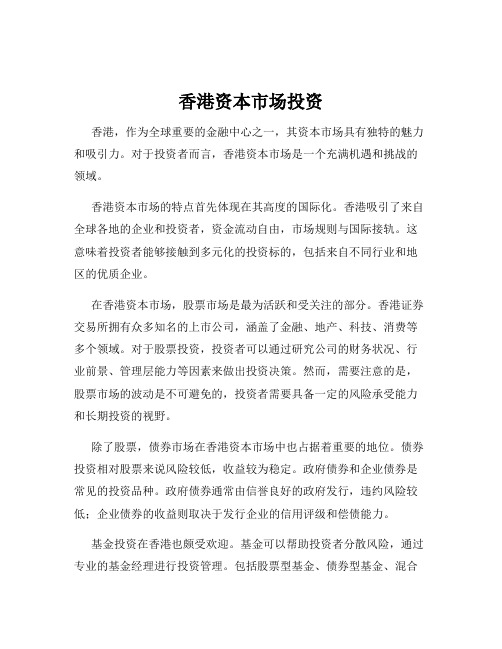 香港资本市场投资

香港，作为全球重要的金融中心之一，其资本市场具有独特的魅力和吸引力。对于投资者而言，香港资本市场是一个充满机遇和挑战的领域。

香港资本市场的特点首先体现在其高度的国际化。香港吸引了来自全球各地的企业和投资者，资金流动自由，市场规则与国际接轨。这意味着投资者能够接触到多元化的投资标的，包括来自不同行业和地区的优质企业。

在香港资本市场，股票市场是最为活跃和受关注的部分。香港证券交易所拥有众多知名的上市公司，涵盖了金融、地产、科技、消费等多个领域。对于股票投资，投资者可以通过研究公司的财务状况、行业前景、管理层能力等因素来做出投资决策。然而，需要注意的是，股票市场的波动是不可避免的，投资者需要具备一定的风险承受能力和长期投资的视野。

除了股票，债券市场在香港资本市场中也占据着重要的地位。债券投资相对股票来说风险较低，收益较为稳定。政府债券和企业债券是常见的投资品种。政府债券通常由信誉良好的政府发行，违约风险较低；企业债券的收益则取决于发行企业的信用评级和偿债能力。

基金投资在香港也颇受欢迎。基金可以帮助投资者分散风险，通过专业的基金经理进行投资管理。包括股票型基金、债券型基金、混合